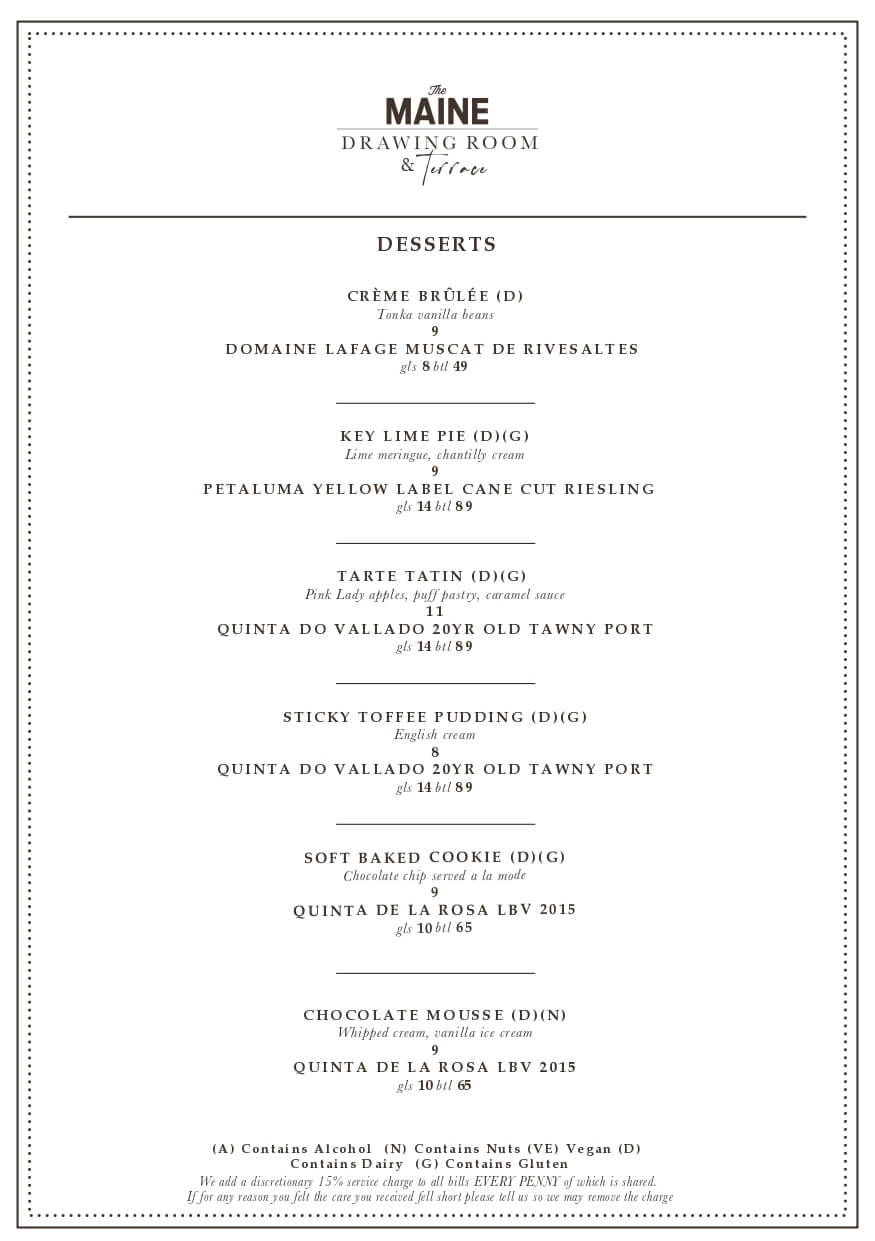 The
MAINE
DRAWING ROOM
& Terrace

DESSERTS

CRÈME BRÛLÉE (D)
Tonka vanilla beans
9
DOMAINE LAFAGE MUSCAT DE RIVESALTES
gls 8 btl 49

KEY LIME PIE (D)(G)
Lime meringue, chantilly cream
9
PETALUMA YELLOW LABEL CANE CUT RIESLING
gls 14 btl 89

TARTE TATIN (D)(G)
Pink Lady apples, puff pastry, caramel sauce
11
QUINTA DO VALLADO 20YR OLD TAWNY PORT
gls 14 btl 89

STICKY TOFFEE PUDDING (D)(G)
English cream
8
QUINTA DO VALLADO 20YR OLD TAWNY PORT
gls 14 btl 89

SOFT BAKED COOKIE (D)(G)
Chocolate chip served a la mode
9
QUINTA DE LA ROSA LBV 2015
gls 10 btl 65

CHOCOLATE MOUSSE (D)(N)
Whipped cream, vanilla ice cream
9
QUINTA DE LA ROSA LBV 2015
gls 10 btl 65

(A) Contains Alcohol (N) Contains Nuts (VE) Vegan (D) Contains Dairy (G) Contains Gluten
We add a discretionary 15% service charge to all bills EVERY PENNY of which is shared.
If for any reason you felt the care you received fell short please tell us so we may remove the charge